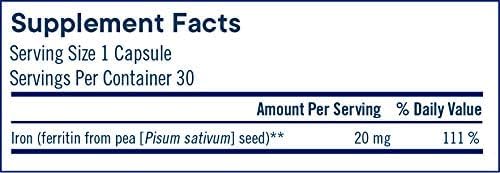 Supplement Facts
Serving Size 1 Capsule
Servings Per Container 30

| | Amount Per Serving | % Daily Value |
|---|---|---|
| Iron (ferritin from pea [Pisum sativum] seed)** | 20 mg | 111 % |